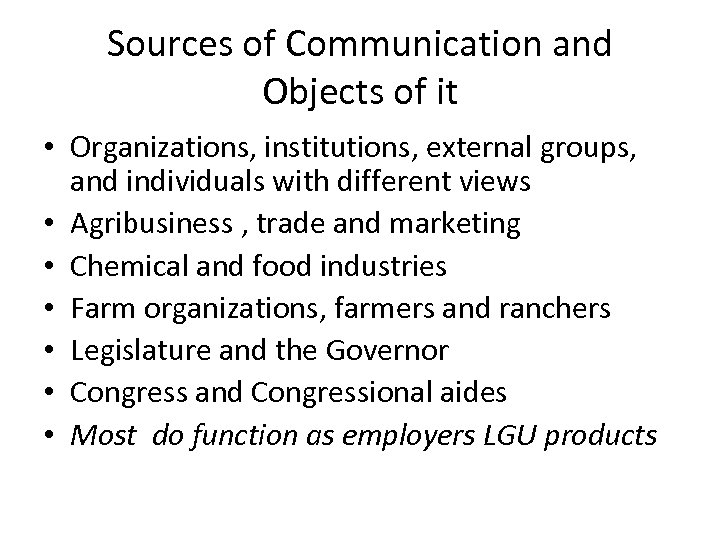 Sources of Communication and Objects of it

• Organizations, institutions, external groups, and individuals with different views
• Agribusiness , trade and marketing
• Chemical and food industries
• Farm organizations, farmers and ranchers
• Legislature and the Governor
• Congress and Congressional aides
• Most do function as employers LGU products